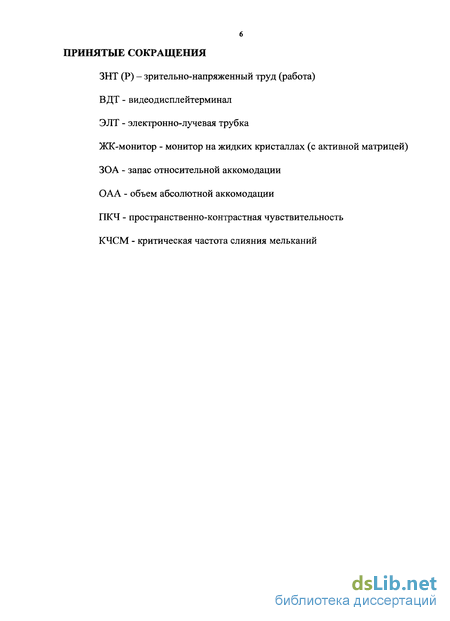 6

ПРИНЯТЫЕ СОКРАЩЕНИЯ

ЗНТ (Р) – зрительно-напряженный труд (работа)

ВДТ - видеодисплейтерминал

ЭЛТ - электронно-лучевая трубка

ЖК-монитор - монитор на жидких кристаллах (с активной матрицей)

ЗОА - запас относительной аккомодации

ОАА - объем абсолютной аккомодации

ПКЧ - пространственно-контрастная чувствительность

КЧСМ - критическая частота слияния мельканий

dsLib.net
библиотека диссертаций